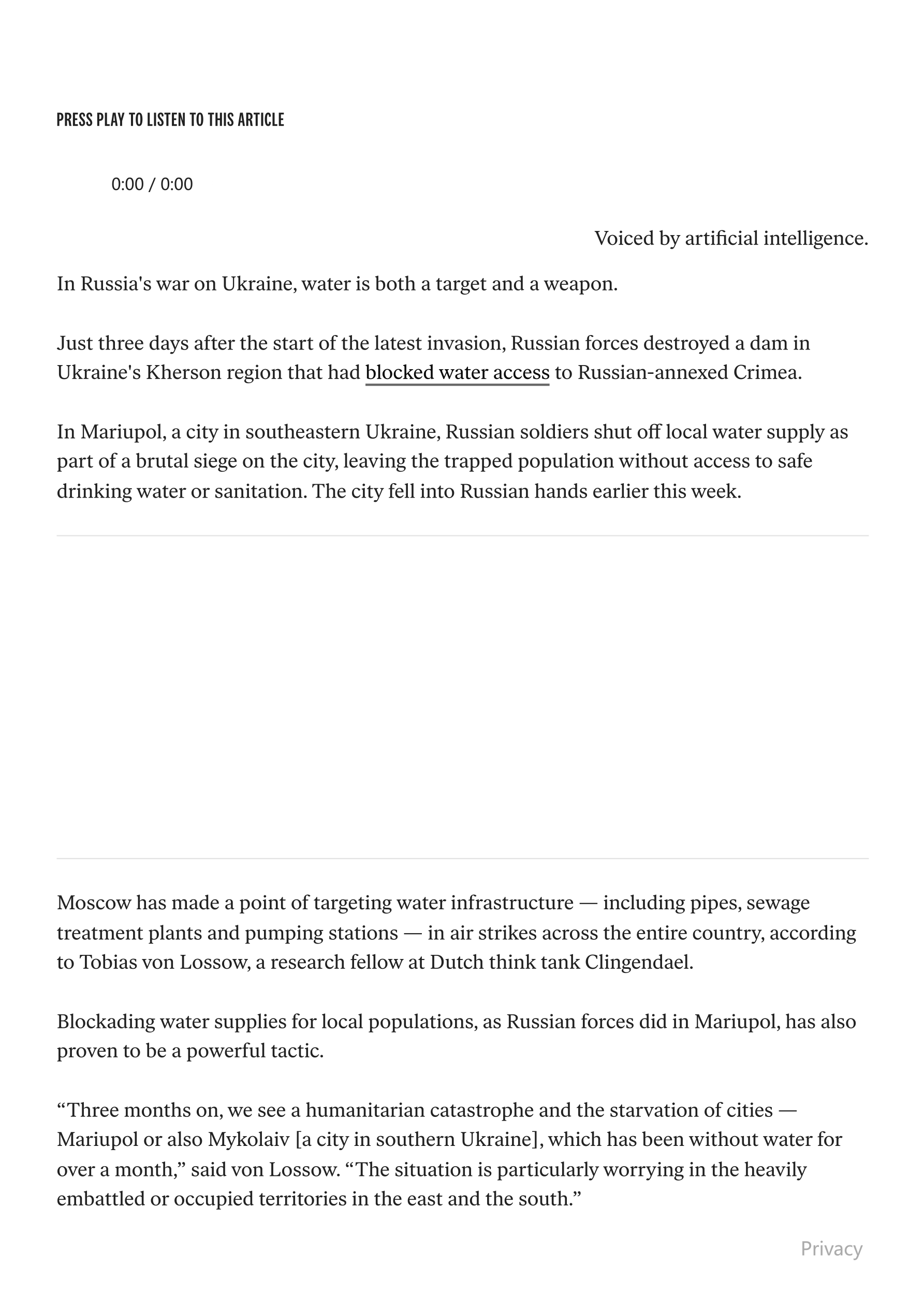 PRESS PLAY TO LISTEN TO THIS ARTICLE

0:00 / 0:00

Voiced by artificial intelligence.

In Russia's war on Ukraine, water is both a target and a weapon.

Just three days after the start of the latest invasion, Russian forces destroyed a dam in Ukraine's Kherson region that had blocked water access to Russian-annexed Crimea.

In Mariupol, a city in southeastern Ukraine, Russian soldiers shut off local water supply as part of a brutal siege on the city, leaving the trapped population without access to safe drinking water or sanitation. The city fell into Russian hands earlier this week.

Moscow has made a point of targeting water infrastructure — including pipes, sewage treatment plants and pumping stations — in air strikes across the entire country, according to Tobias von Lossow, a research fellow at Dutch think tank Clingendael.

Blockading water supplies for local populations, as Russian forces did in Mariupol, has also proven to be a powerful tactic.

“Three months on, we see a humanitarian catastrophe and the starvation of cities — Mariupol or also Mykolaiv [a city in southern Ukraine], which has been without water for over a month,” said von Lossow. “The situation is particularly worrying in the heavily embattled or occupied territories in the east and the south.”

Privacy